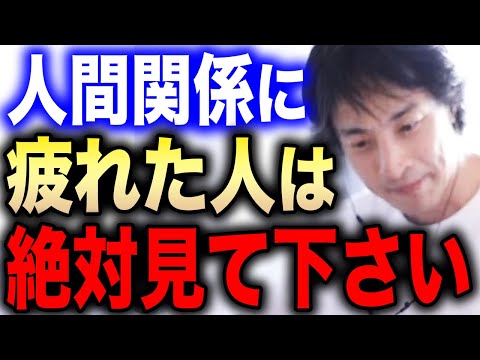 人間関係に
疲れた人は
絶対見て下さい